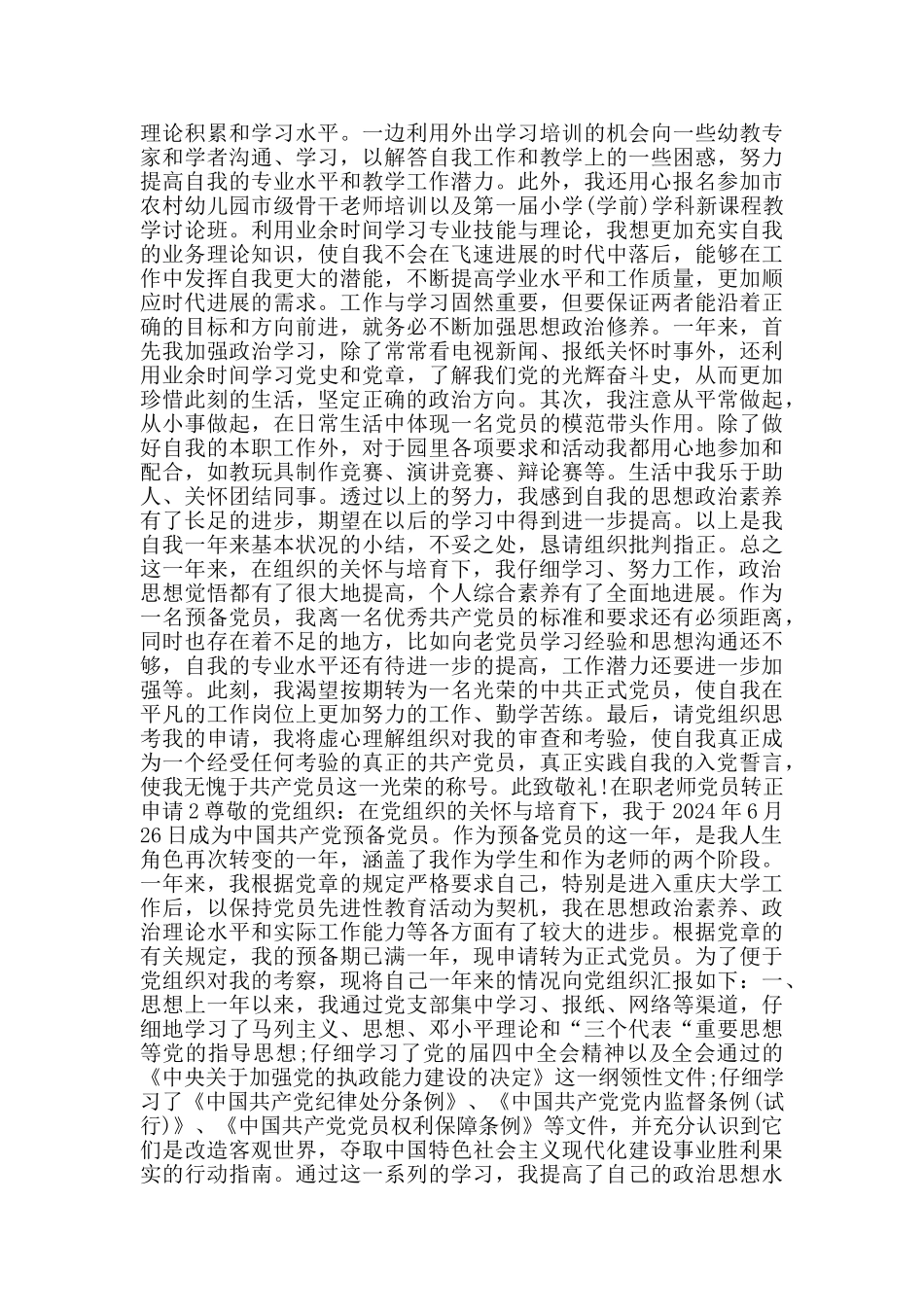 理论积累和学习水平。一边利用外出学习培训的机会向一些幼教专家和学者沟通、学习，以解答自我工作和教学上的一些困惑，努力提高自我的专业水平和教学工作潜力。此外，我还用心报名参加市农村幼儿园市级骨干老师培训以及第一届小学(学前)学科新课程教学讨论班。利用业余时间学习专业技能与理论，我想更加充实自我的业务理论知识，使自我不会在飞速进展的时代中落后，能够在工作中发挥自我更大的潜能，不断提高学业水平和工作质量，更加顺应时代进展的需求。工作与学习固然重要，但要保证两者能沿着正确的目标和方向前进，就务必不断加强思想政治修养。一年来，首先我加强政治学习，除了常常看电视新闻、报纸关怀时事外，还利用业余时间学习党史和党章，了解我们党的光辉奋斗史，从而更加珍惜此刻的生活，坚定正确的政治方向。其次，我注意从平常做起，从小事做起，在日常生活中体现一名党员的模范带头作用。除了做好自我的本职工作外，对于园里各项要求和活动我都用心地参加和配合，如教玩具制作竞赛、演讲竞赛、辩论赛等。生活中我乐于助人、关怀团结同事。透过以上的努力，我感到自我的思想政治素养有了长足的进步，期望在以后的学习中得到进一步提高。以上是我自我一年来基本状况的小结，不妥之处，恳请组织批判指正。总之这一年来，在组织的关怀与培育下，我仔细学习、努力工作，政治思想觉悟都有了很大地提高，个人综合素养有了全面地进展。作为一名预备党员，我离一名优秀共产党员的标准和要求还有必须距离，同时也存在着不足的地方，比如向老党员学习经验和思想沟通还不够，自我的专业水平还有待进一步的提高，工作潜力还要进一步加强等。此刻，我渴望按期转为一名光荣的中共正式党员，使自我在平凡的工作岗位上更加努力的工作、勤学苦练。最后，请党组织思考我的申请，我将虚心理解组织对我的审查和考验，使自我真正成为一个经受任何考验的真正的共产党员，真正实践自我的入党誓言，使我无愧于共产党员这一光荣的称号。此致敬礼!在职老师党员转正申请2尊敬的党组织：在党组织的关怀与培育下，我于2024年6月26日成为中国共产党预备党员。作为预备党员的这一年，是我人生角色再次转变的一年，涵盖了我作为学生和作为老师的两个阶段。一年来，我根据党章的规定严格要求自己，特别是进入重庆大学工作后，以保持党员先进性教育活动为契机，我在思想政治素养、政治理论水平和实际工作能力等各方面有了较大的进步。根据党章的有关规定，我的预备期已满一年，现申请转为正式党员。为了便于党组织对我的考察，现将自己一年来的情况向党组织汇报如下：一、思想上一年以来，我通过党支部集中学习、报纸、网络等渠道，仔细地学习了马列主义、思想、邓小平理论和“三个代表“重要思想等党的指导思想;仔细学习了党的届四中全会精神以及全会通过的《中央关于加强党的执政能力建设的决定》这一纲领性文件;仔细学习了《中国共产党纪律处分条例》、《中国共产党党内监督条例(试行)》、《中国共产党党员权利保障条例》等文件，并充分认识到它们是改造客观世界，夺取中国特色社会主义现代化建设事业胜利果实的行动指南。通过这一系列的学习，我提高了自己的政治思想水